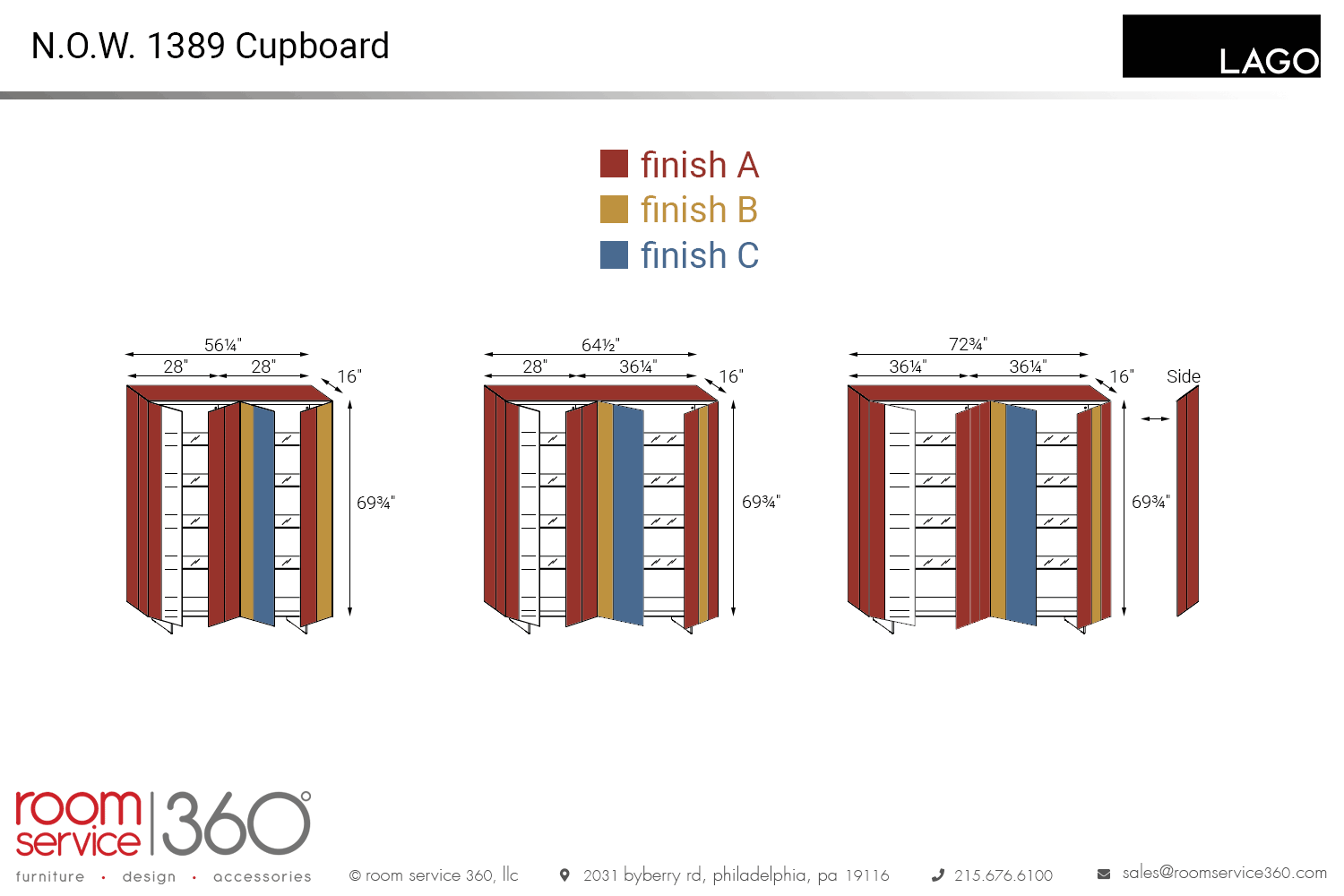 N.O.W. 1389 Cupboard

LAGO

finish A
finish B
finish C

56¼"
28" 28"
16"
69¾"

64½"
28" 36¼"
16"
69¾"

72¾"
36¼" 36¼"
16"
Side
69¾"

room service 360°
furniture · design · accessories

© room service 360, llc 2031 byberry rd, philadelphia, pa 19116 215.676.6100 sales@roomservice360.com